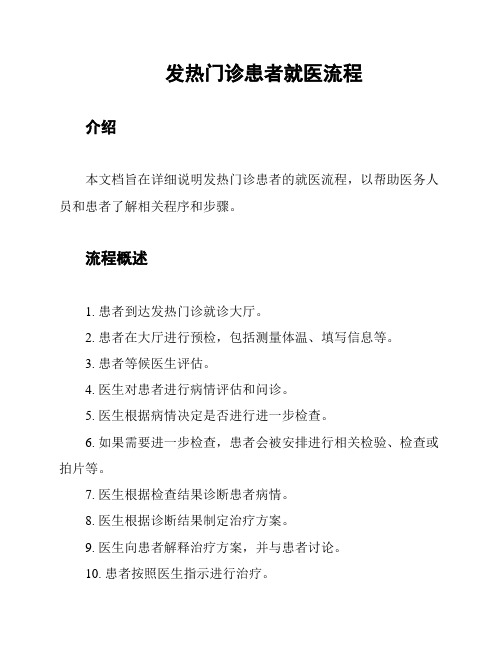 发热门诊患者就医流程

介绍

本文档旨在详细说明发热门诊患者的就医流程，以帮助医务人员和患者了解相关程序和步骤。

流程概述

1. 患者到达发热门诊就诊大厅。

2. 患者在大厅进行预检，包括测量体温、填写信息等。

3. 患者等候医生评估。

4. 医生对患者进行病情评估和问诊。

5. 医生根据病情决定是否进行进一步检查。

6. 如果需要进一步检查，患者会被安排进行相关检验、检查或拍片等。

7. 医生根据检查结果诊断患者病情。

8. 医生根据诊断结果制定治疗方案。

9. 医生向患者解释治疗方案，并与患者讨论。

10. 患者按照医生指示进行治疗。